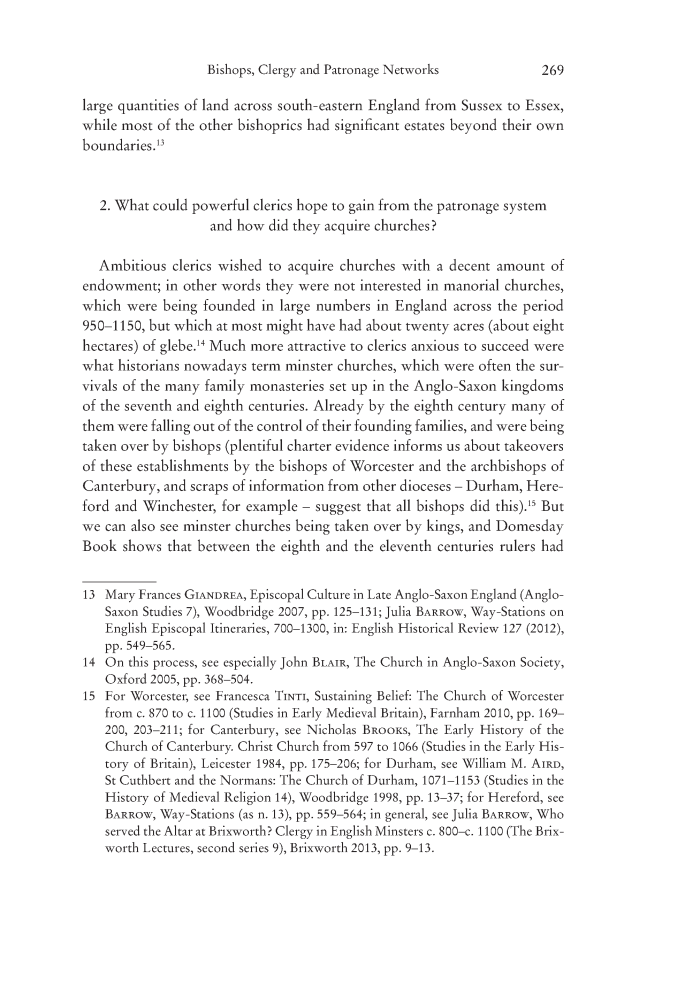 Bishops, Clergy and Patronage Networks 269

large quantities of land across south-eastern England from Sussex to Essex, while most of the other bishoprics had significant estates beyond their own boundaries.$^{13}$

2. What could powerful clerics hope to gain from the patronage system and how did they acquire churches?

Ambitious clerics wished to acquire churches with a decent amount of endowment; in other words they were not interested in manorial churches, which were being founded in large numbers in England across the period 950–1150, but which at most might have had about twenty acres (about eight hectares) of glebe.$^{14}$ Much more attractive to clerics anxious to succeed were what historians nowadays term minster churches, which were often the survivals of the many family monasteries set up in the Anglo-Saxon kingdoms of the seventh and eighth centuries. Already by the eighth century many of them were falling out of the control of their founding families, and were being taken over by bishops (plentiful charter evidence informs us about takeovers of these establishments by the bishops of Worcester and the archbishops of Canterbury, and scraps of information from other dioceses – Durham, Hereford and Winchester, for example – suggest that all bishops did this).$^{15}$ But we can also see minster churches being taken over by kings, and Domesday Book shows that between the eighth and the eleventh centuries rulers had

13 Mary Frances GIANDREA, Episcopal Culture in Late Anglo-Saxon England (Anglo-Saxon Studies 7), Woodbridge 2007, pp. 125–131; Julia BARROW, Way-Stations on English Episcopal Itineraries, 700–1300, in: English Historical Review 127 (2012), pp. 549–565.

14 On this process, see especially John BLAIR, The Church in Anglo-Saxon Society, Oxford 2005, pp. 368–504.

15 For Worcester, see Francesca TINTI, Sustaining Belief: The Church of Worcester from c. 870 to c. 1100 (Studies in Early Medieval Britain), Farnham 2010, pp. 169–200, 203–211; for Canterbury, see Nicholas BROOKS, The Early History of the Church of Canterbury. Christ Church from 597 to 1066 (Studies in the Early History of Britain), Leicester 1984, pp. 175–206; for Durham, see William M. AIRD, St Cuthbert and the Normans: The Church of Durham, 1071–1153 (Studies in the History of Medieval Religion 14), Woodbridge 1998, pp. 13–37; for Hereford, see BARROW, Way-Stations (as n. 13), pp. 559–564; in general, see Julia BARROW, Who served the Altar at Brixworth? Clergy in English Minsters c. 800–c. 1100 (The Brixworth Lectures, second series 9), Brixworth 2013, pp. 9–13.